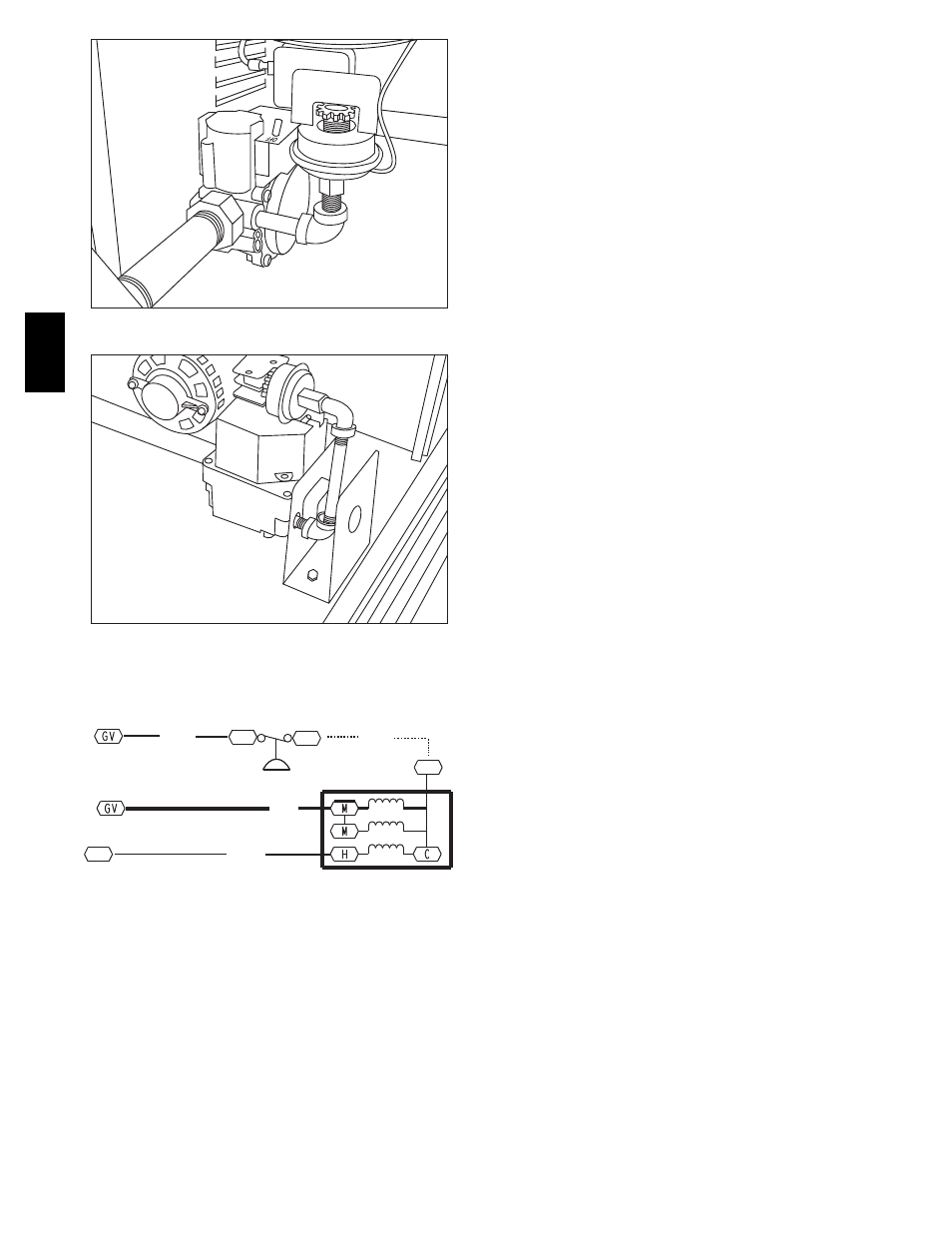 GV

GV

M

M

H

C